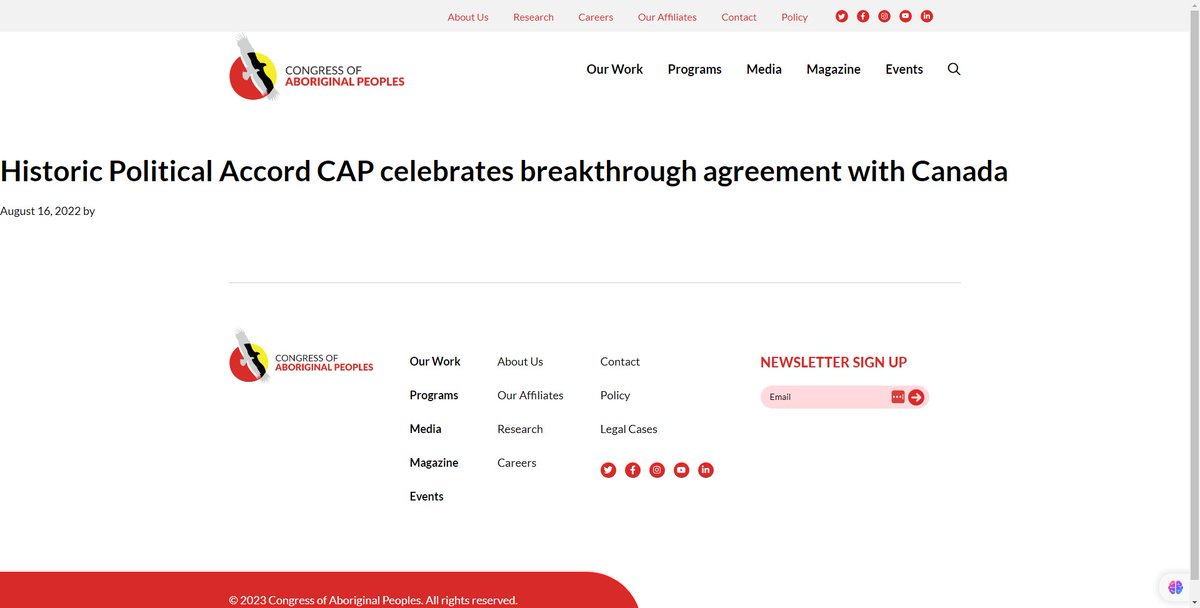 About Us Research Careers Our Affiliates Contact Policy

CONGRESS OF ABORIGINAL PEOPLES

Our Work Programs Media Magazine Events

Historic Political Accord CAP celebrates breakthrough agreement with Canada

August 16, 2022 by

CONGRESS OF ABORIGINAL PEOPLES

Our Work
Programs
Media
Magazine
Events

About Us
Our Affiliates
Research
Careers

Contact
Policy
Legal Cases

NEWSLETTER SIGN UP

Email

© 2023 Congress of Aboriginal Peoples. All rights reserved.